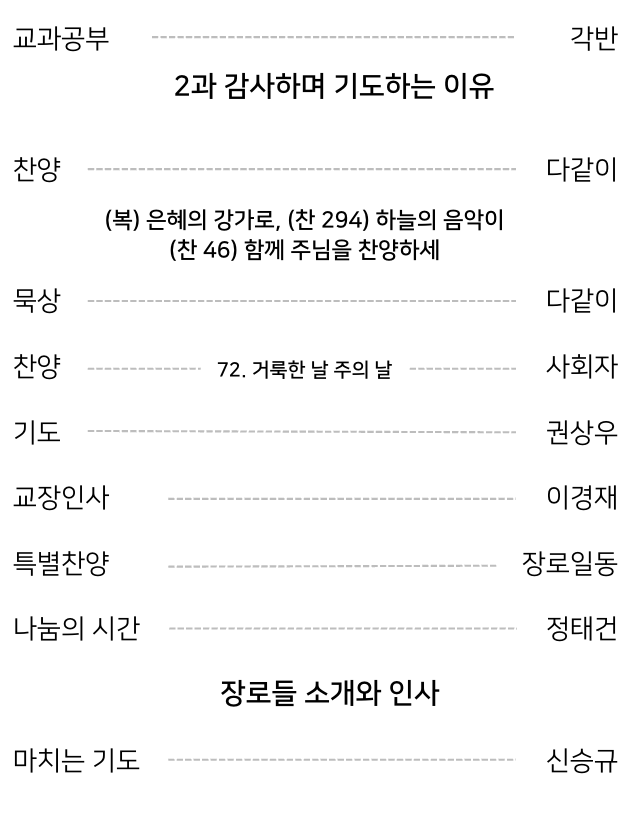 교과공부 각반

2과 감사하며 기도하는 이유

찬양 다같이

(복) 은혜의 강가로, (찬 294) 하늘의 음악이
(찬 46) 함께 주님을 찬양하세

묵상 다같이

찬양 72. 거룩한 날 주의 날 사회자

기도 권상우

교장인사 이경재

특별찬양 장로일동

나눔의 시간 정태건

장로들 소개와 인사

마치는 기도 신승규